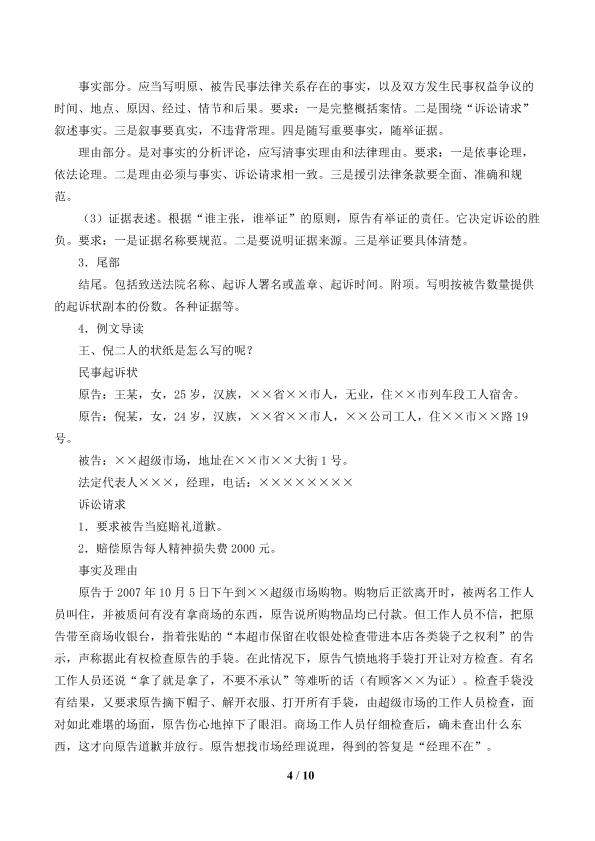 事实部分。应当写明原、被告民事法律关系存在的事实，以及双方发生民事权益争议的时间、地点、原因、经过、情节和后果。要求：一是完整概括案情。二是围绕“诉讼请求”叙述事实。三是叙事要真实，不违背常理。四是随写重要事实，随举证据。

理由部分。是对事实的分析评论，应写清事实理由和法律理由。要求：一是依事论理，依法论理。二是理由必须与事实、诉讼请求相一致。三是援引法律条款要全面、准确和规范。

（3）证据表述。根据“谁主张，谁举证”的原则，原告有举证的责任。它决定诉讼的胜负。要求：一是证据名称要规范。二是要说明证据来源。三是举证要具体清楚。

3．尾部

结尾。包括致送法院名称、起诉人署名或盖章、起诉时间。附项。写明按被告数量提供的起诉状副本的份数。各种证据等。

4．例文导读

王、倪二人的状纸是怎么写的呢？

民事起诉状

原告：王某，女，25岁，汉族，××省××市人，无业，住××市列车段工人宿舍。

原告：倪某，女，24岁，汉族，××省××市人，××公司工人，住××市××路19号。

被告：××超级市场，地址在××市××大街1号。

法定代表人×××，经理，电话：××××××××

诉讼请求

1．要求被告当庭赔礼道歉。

2．赔偿原告每人精神损失费2000元。

事实及理由

原告于2007年10月5日下午到××超级市场购物。购物后正欲离开时，被两名工作人员叫住，并被质问有没有拿商场的东西，原告说所购物品均已付款。但工作人员不信，把原告带至商场收银台，指着张贴的“本超市保留在收银处检查带进本店各类袋子之权利”的告示，声称据此有权检查原告的手袋。在此情况下，原告气愤地将手袋打开让对方检查。有名工作人员还说“拿了就是拿了，不要不承认”等难听的话（有顾客××为证）。检查手袋没有结果，又要求原告摘下帽子、解开衣服、打开所有手袋，由超级市场的工作人员检查，面对如此难堪的场面，原告伤心地掉下了眼泪。商场工作人员仔细检查后，确未查出什么东西，这才向原告道歉并放行。原告想找市场经理说理，得到的答复是“经理不在”。

4 / 10